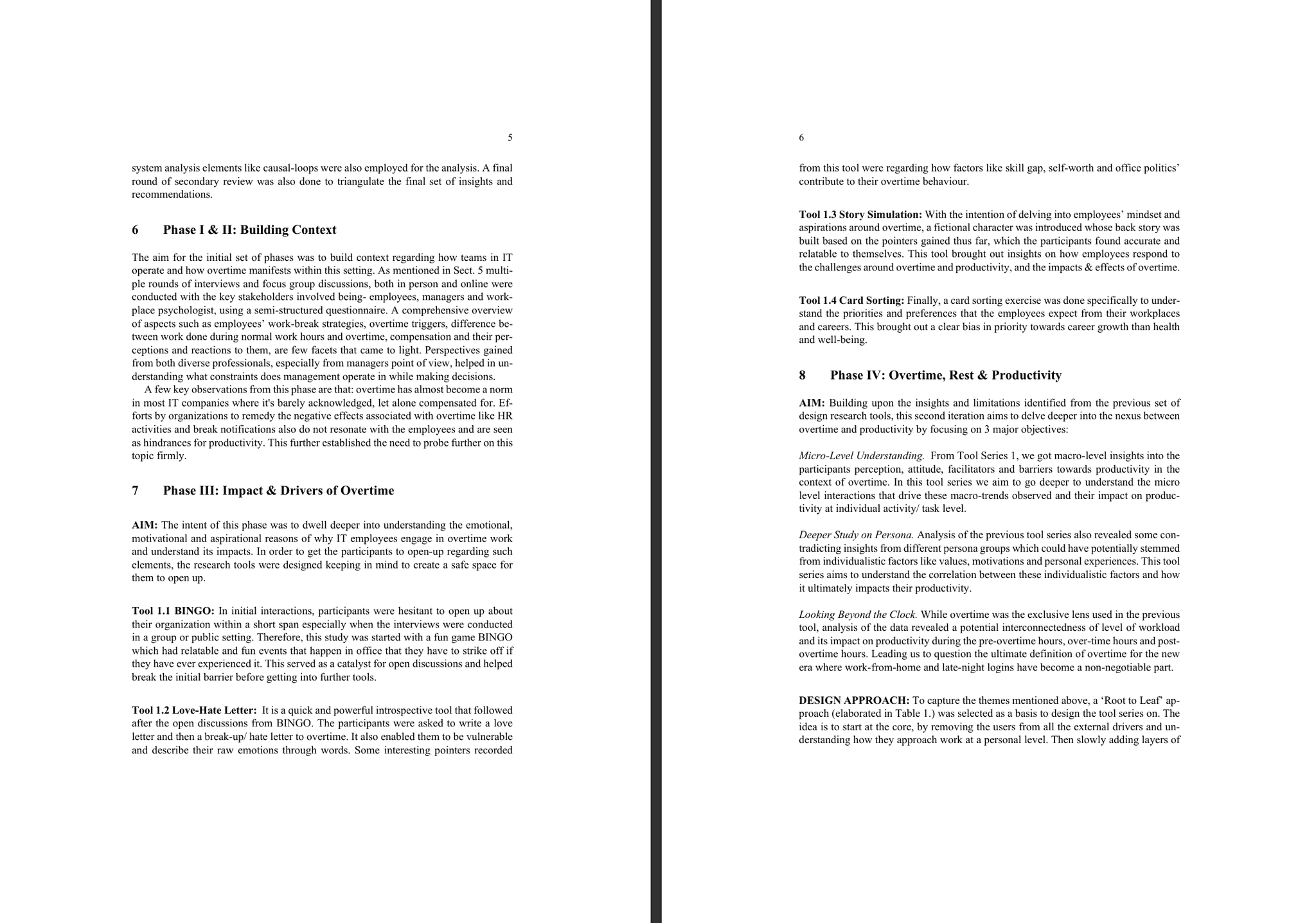 5

system analysis elements like causal-loops were also employed for the analysis. A final round of secondary review was also done to triangulate the final set of insights and recommendations.

6 Phase I & II: Building Context

The aim for the initial set of phases was to build context regarding how teams in IT operate and how overtime manifests within this setting. As mentioned in Sect. 5 multiple rounds of interviews and focus group discussions, both in person and online were conducted with the key stakeholders involved being- employees, managers and workplace psychologist, using a semi-structured questionnaire. A comprehensive overview of aspects such as employees' work-break strategies, overtime triggers, difference between work done during normal work hours and overtime, compensation and their perceptions and reactions to them, are few facets that came to light. Perspectives gained from both diverse professionals, especially from managers point of view, helped in understanding what constraints does management operate in while making decisions.

A few key observations from this phase are that: overtime has almost become a norm in most IT companies where it's barely acknowledged, let alone compensated for. Efforts by organizations to remedy the negative effects associated with overtime like HR activities and break notifications also do not resonate with the employees and are seen as hindrances for productivity. This further established the need to probe further on this topic firmly.

7 Phase III: Impact & Drivers of Overtime

AIM: The intent of this phase was to dwell deeper into understanding the emotional, motivational and aspirational reasons of why IT employees engage in overtime work and understand its impacts. In order to get the participants to open-up regarding such elements, the research tools were designed keeping in mind to create a safe space for them to open up.

Tool 1.1 BINGO: In initial interactions, participants were hesitant to open up about their organization within a short span especially when the interviews were conducted in a group or public setting. Therefore, this study was started with a fun game BINGO which had relatable and fun events that happen in office that they have to strike off if they have ever experienced it. This served as a catalyst for open discussions and helped break the initial barrier before getting into further tools.

Tool 1.2 Love-Hate Letter: It is a quick and powerful introspective tool that followed after the open discussions from BINGO. The participants were asked to write a love letter and then a break-up/ hate letter to overtime. It also enabled them to be vulnerable and describe their raw emotions through words. Some interesting pointers recorded

6

from this tool were regarding how factors like skill gap, self-worth and office politics' contribute to their overtime behaviour.

Tool 1.3 Story Simulation: With the intention of delving into employees' mindset and aspirations around overtime, a fictional character was introduced whose back story was built based on the pointers gained thus far, which the participants found accurate and relatable to themselves. This tool brought out insights on how employees respond to the challenges around overtime and productivity, and the impacts & effects of overtime.

Tool 1.4 Card Sorting: Finally, a card sorting exercise was done specifically to understand the priorities and preferences that the employees expect from their workplaces and careers. This brought out a clear bias in priority towards career growth than health and well-being.

8 Phase IV: Overtime, Rest & Productivity

AIM: Building upon the insights and limitations identified from the previous set of design research tools, this second iteration aims to delve deeper into the nexus between overtime and productivity by focusing on 3 major objectives:

Micro-Level Understanding. From Tool Series 1, we got macro-level insights into the participants perception, attitude, facilitators and barriers towards productivity in the context of overtime. In this tool series we aim to go deeper to understand the micro level interactions that drive these macro-trends observed and their impact on productivity at individual activity/ task level.

Deeper Study on Persona. Analysis of the previous tool series also revealed some contradicting insights from different persona groups which could have potentially stemmed from individualistic factors like values, motivations and personal experiences. This tool series aims to understand the correlation between these individualistic factors and how it ultimately impacts their productivity.

Looking Beyond the Clock. While overtime was the exclusive lens used in the previous tool, analysis of the data revealed a potential interconnectedness of level of workload and its impact on productivity during the pre-overtime hours, over-time hours and post-overtime hours. Leading us to question the ultimate definition of overtime for the new era where work-from-home and late-night logins have become a non-negotiable part.

DESIGN APPROACH: To capture the themes mentioned above, a 'Root to Leaf' approach (elaborated in Table 1.) was selected as a basis to design the tool series on. The idea is to start at the core, by removing the users from all the external drivers and understanding how they approach work at a personal level. Then slowly adding layers of